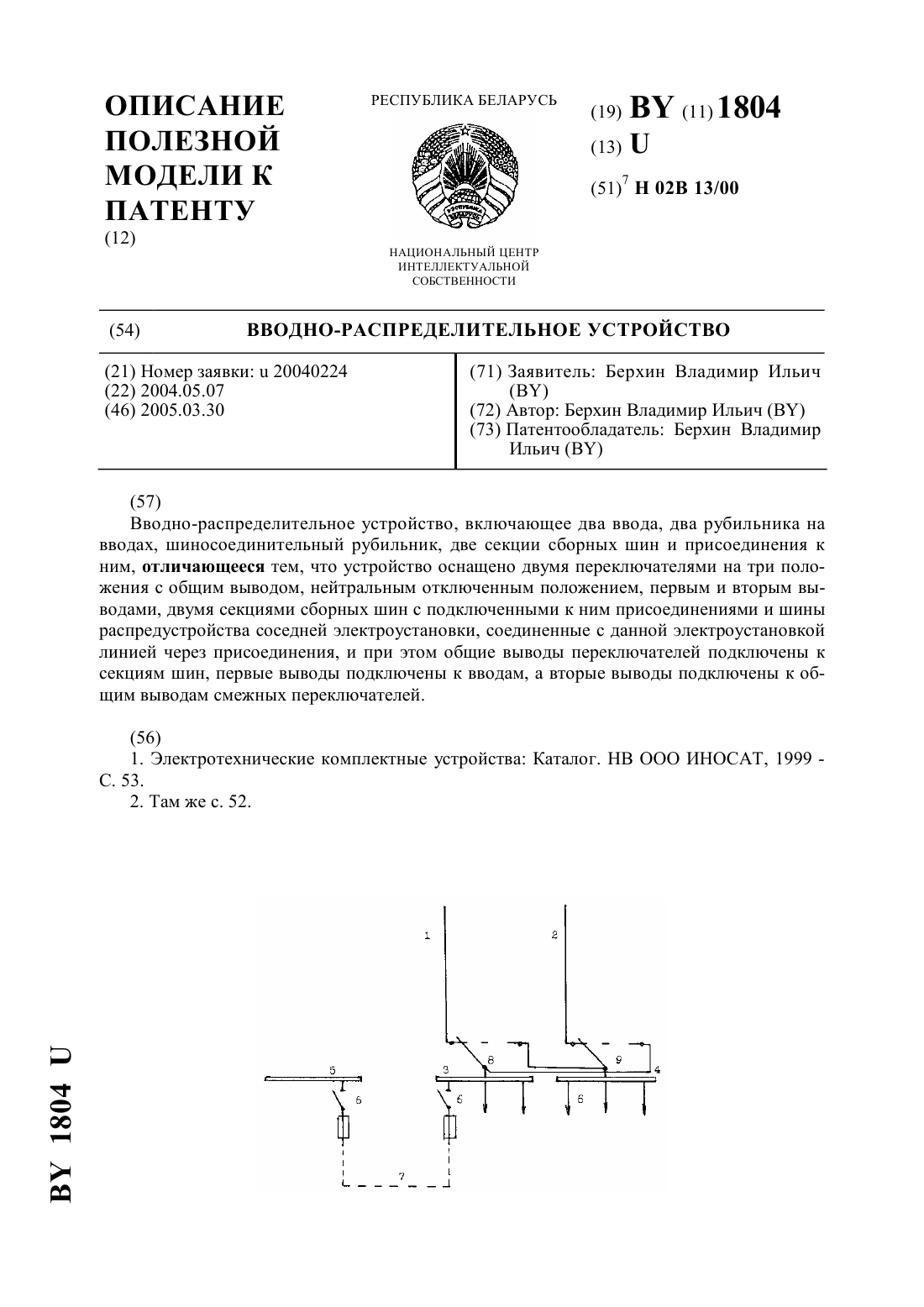 ОПИСАНИЕ ПОЛЕЗНОЙ МОДЕЛИ К ПАТЕНТУ
(12)

РЕСПУБЛИКА БЕЛАРУСЬ

НАЦИОНАЛЬНЫЙ ЦЕНТР ИНТЕЛЛЕКТУАЛЬНОЙ СОБСТВЕННОСТИ

(19) BY (11) 1804
(13) U
(51)$^7$ H 02B 13/00

(54) ВВОДНО-РАСПРЕДЕЛИТЕЛЬНОЕ УСТРОЙСТВО

(21) Номер заявки: u 20040224
(22) 2004.05.07
(46) 2005.03.30

(71) Заявитель: Берхин Владимир Ильич (BY)
(72) Автор: Берхин Владимир Ильич (BY)
(73) Патентообладатель: Берхин Владимир Ильич (BY)

(57)
Вводно-распределительное устройство, включающее два ввода, два рубильника на вводах, шиносоединительный рубильник, две секции сборных шин и присоединения к ним, отличающееся тем, что устройство оснащено двумя переключателями на три положения с общим выводом, нейтральным отключенным положением, первым и вторым выводами, двумя секциями сборных шин с подключенными к ним присоединениями и шины распредустройства соседней электроустановки, соединенные с данной электроустановкой линией через присоединения, и при этом общие выводы переключателей подключены к секциям шин, первые выводы подключены к вводам, а вторые выводы подключены к общим выводам смежных переключателей.

(56)
1. Электротехнические комплектные устройства: Каталог. НВ ООО ИНОСАТ, 1999 - С. 53.
2. Там же с. 52.

1
2
8
9
5
3
4
6
6
6
7

BY 1804 U